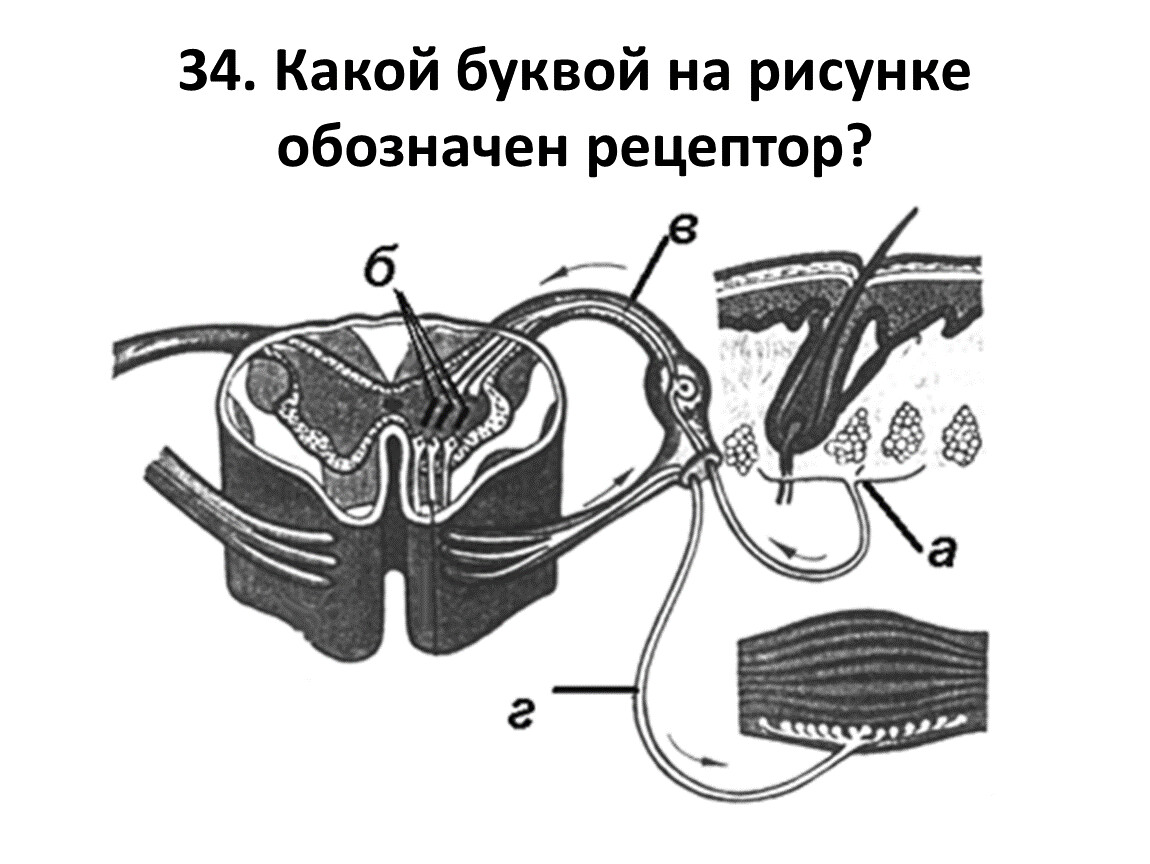 34. Какой буквой на рисунке обозначен рецептор?

б
в
а
г